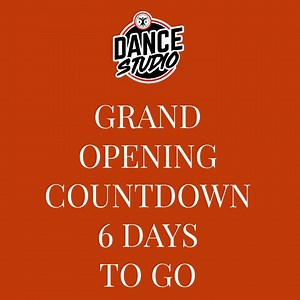 DANCE STUDIO

GRAND OPENING COUNTDOWN 6 DAYS TO GO